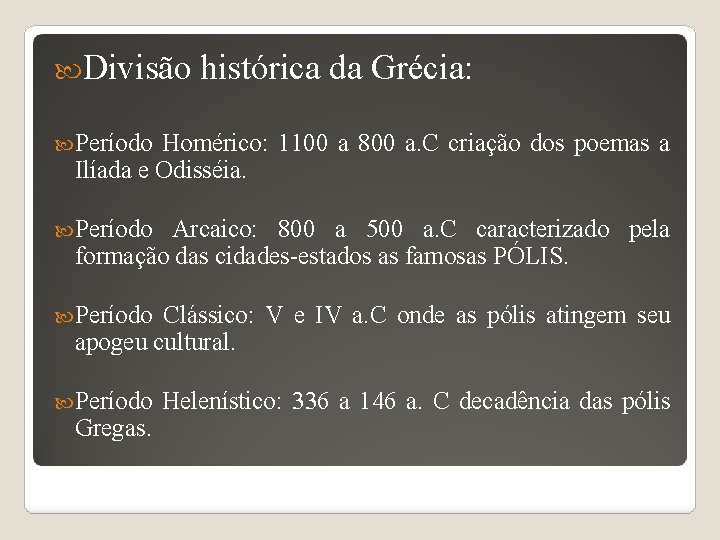 Divisão histórica da Grécia:

Período Homérico: 1100 a 800 a.C criação dos poemas a Ilíada e Odisséia.

Período Arcaico: 800 a 500 a.C caracterizado pela formação das cidades-estados as famosas PÓLIS.

Período Clássico: V e IV a.C onde as pólis atingem seu apogeu cultural.

Período Helenístico: 336 a 146 a. C decadência das pólis Gregas.